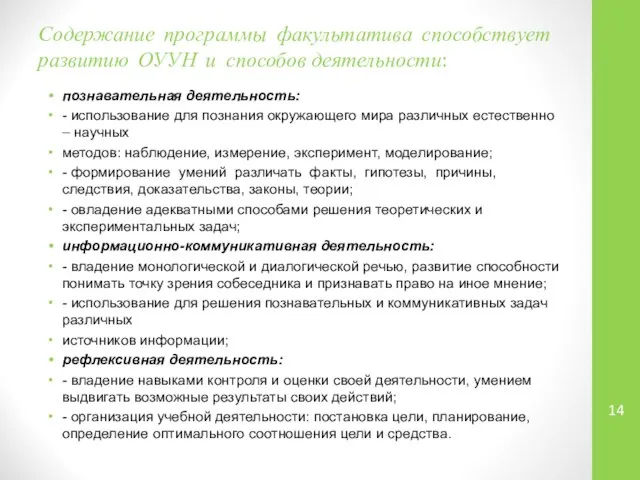 Содержание программы факультатива способствует развитию ОУУН и способов деятельности:

• познавательная деятельность:
• - использование для познания окружающего мира различных естественно – научных
• методов: наблюдение, измерение, эксперимент, моделирование;
• - формирование умений различать факты, гипотезы, причины, следствия, доказательства, законы, теории;
• - овладение адекватными способами решения теоретических и экспериментальных задач;
• информационно-коммуникативная деятельность:
• - владение монологической и диалогической речью, развитие способности понимать точку зрения собеседника и признавать право на иное мнение;
• - использование для решения познавательных и коммуникативных задач различных
• источников информации;
• рефлексивная деятельность:
• - владение навыками контроля и оценки своей деятельности, умением выдвигать возможные результаты своих действий;
• - организация учебной деятельности: постановка цели, планирование, определение оптимального соотношения цели и средства.

14